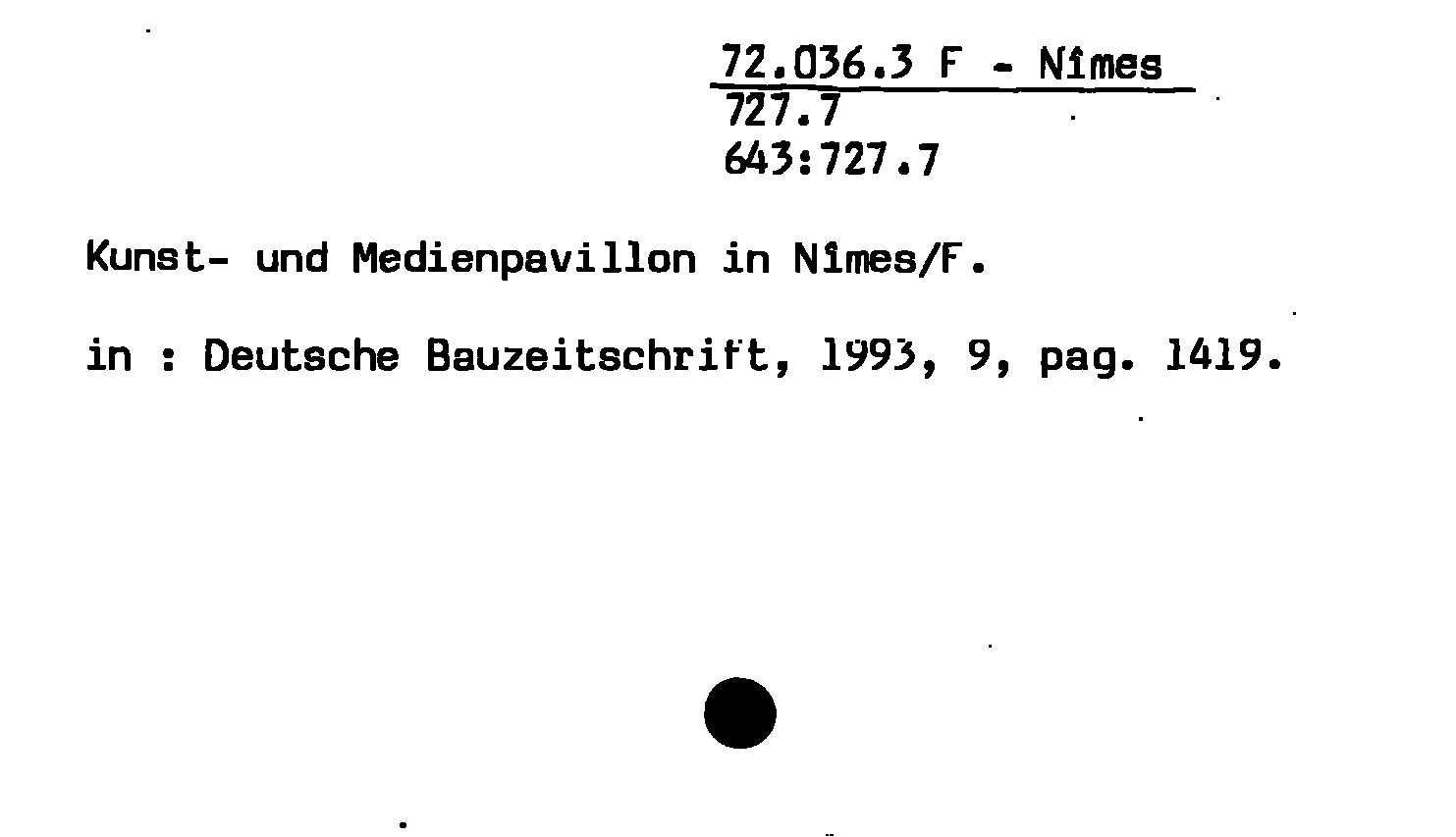 72.036.3 F - Nîmes
727.7
643:727.7

Kunst- und Medienpavillon in Nîmes/F.

in : Deutsche Bauzeitschrift, 1993, 9, pag. 1419.